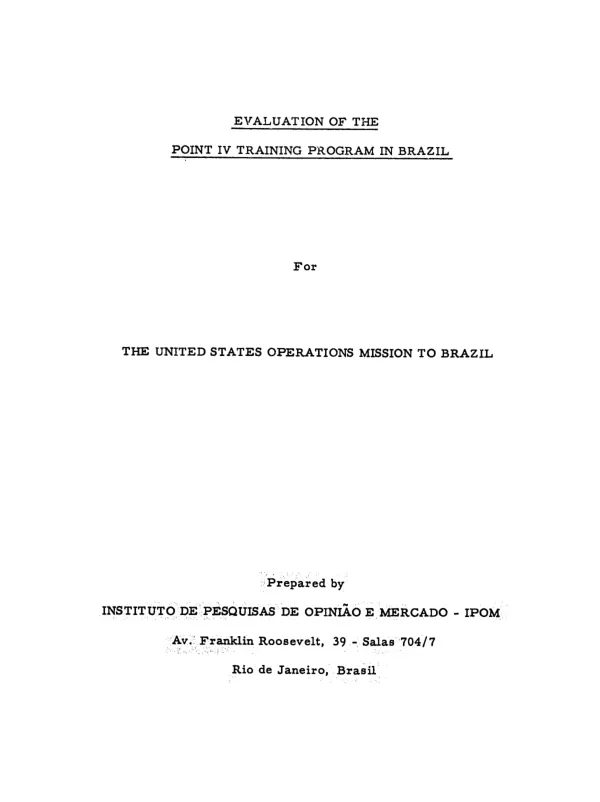 EVALUATION OF THE

POINT IV TRAINING PROGRAM IN BRAZIL

For

THE UNITED STATES OPERATIONS MISSION TO BRAZIL

Prepared by

INSTITUTO DE PESQUISAS DE OPINIÃO E MERCADO - IPOM

Av. Franklin Roosevelt, 39 - Salas 704/7

Rio de Janeiro, Brasil